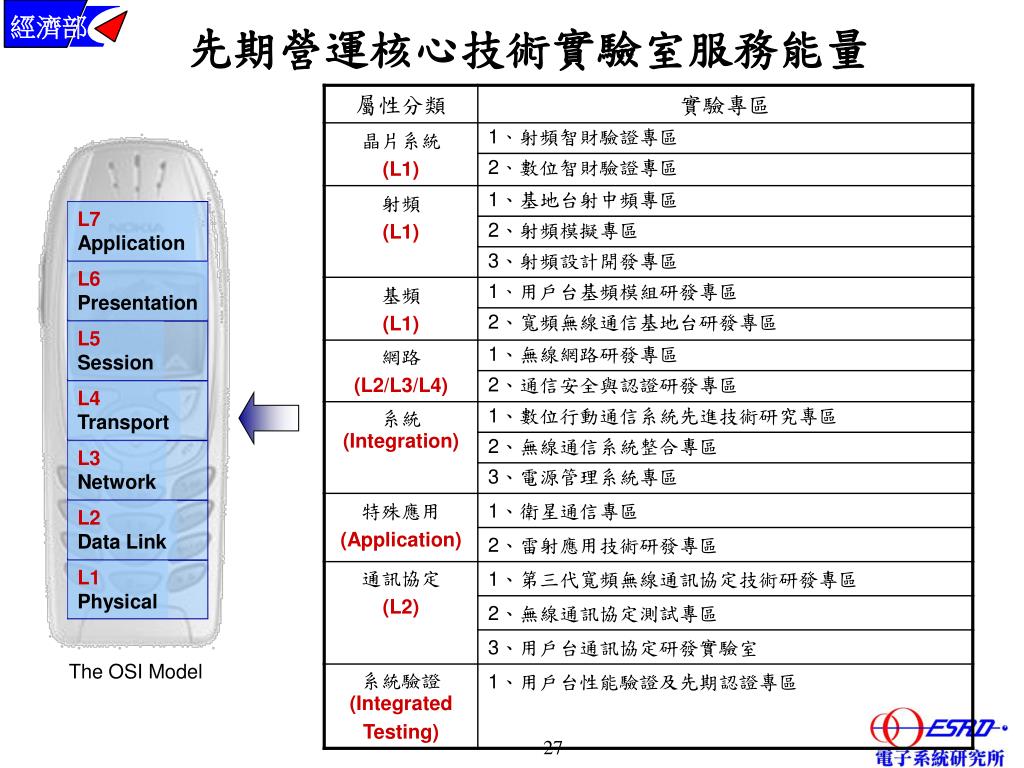 經濟部

先期營運核心技術實驗室服務能量

L7
Application

L6
Presentation

L5
Session

L4
Transport

L3
Network

L2
Data Link

L1
Physical

The OSI Model

| 屬性分類 | 實驗專區 |
|---|---|
| 晶片系統 (L1) | 1、射頻智財驗證專區 |
| | 2、數位智財驗證專區 |
| 射頻 (L1) | 1、基地台射中頻專區 |
| | 2、射頻模擬專區 |
| | 3、射頻設計開發專區 |
| 基頻 (L1) | 1、用戶台基頻模組研發專區 |
| | 2、寬頻無線通信基地台研發專區 |
| 網路 (L2/L3/L4) | 1、無線網路研發專區 |
| | 2、通信安全與認證研發專區 |
| 系統 (Integration) | 1、數位行動通信系統先進技術研究專區 |
| | 2、無線通信系統整合專區 |
| | 3、電源管理系統專區 |
| 特殊應用 (Application) | 1、衛星通信專區 |
| | 2、雷射應用技術研發專區 |
| 通訊協定 (L2) | 1、第三代寬頻無線通訊協定技術研發專區 |
| | 2、無線通訊協定測試專區 |
| | 3、用戶台通訊協定研發實驗室 |
| 系統驗證 (Integrated Testing) | 1、用戶台性能驗證及先期認證專區 |

27

ESRD
電子系統研究所